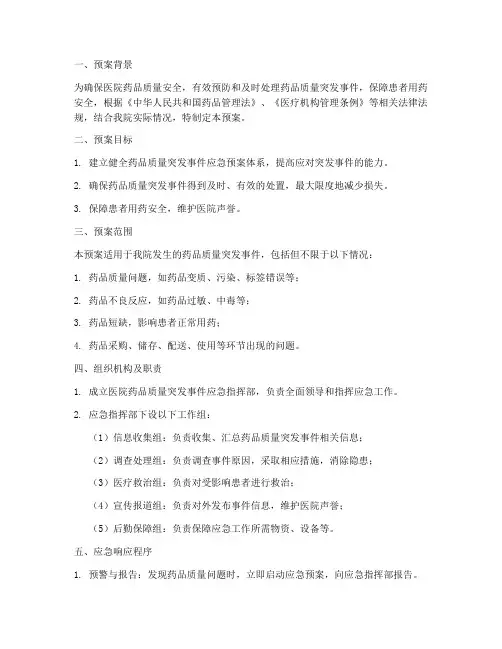 一、预案背景

为确保医院药品质量安全，有效预防和及时处理药品质量突发事件，保障患者用药安全，根据《中华人民共和国药品管理法》、《医疗机构管理条例》等相关法律法规，结合我院实际情况，特制定本预案。

二、预案目标

1. 建立健全药品质量突发事件应急预案体系，提高应对突发事件的能力。

2. 确保药品质量突发事件得到及时、有效的处置，最大限度地减少损失。

3. 保障患者用药安全，维护医院声誉。

三、预案范围

本预案适用于我院发生的药品质量突发事件，包括但不限于以下情况：

1. 药品质量问题，如药品变质、污染、标签错误等；

2. 药品不良反应，如药品过敏、中毒等；

3. 药品短缺，影响患者正常用药；

4. 药品采购、储存、配送、使用等环节出现的问题。

四、组织机构及职责

1. 成立医院药品质量突发事件应急指挥部，负责全面领导和指挥应急工作。

2. 应急指挥部下设以下工作组：

（1）信息收集组：负责收集、汇总药品质量突发事件相关信息；

（2）调查处理组：负责调查事件原因，采取相应措施，消除隐患；

（3）医疗救治组：负责对受影响患者进行救治；

（4）宣传报道组：负责对外发布事件信息，维护医院声誉；

（5）后勤保障组：负责保障应急工作所需物资、设备等。

五、应急响应程序

1. 预警与报告：发现药品质量问题时，立即启动应急预案，向应急指挥部报告。